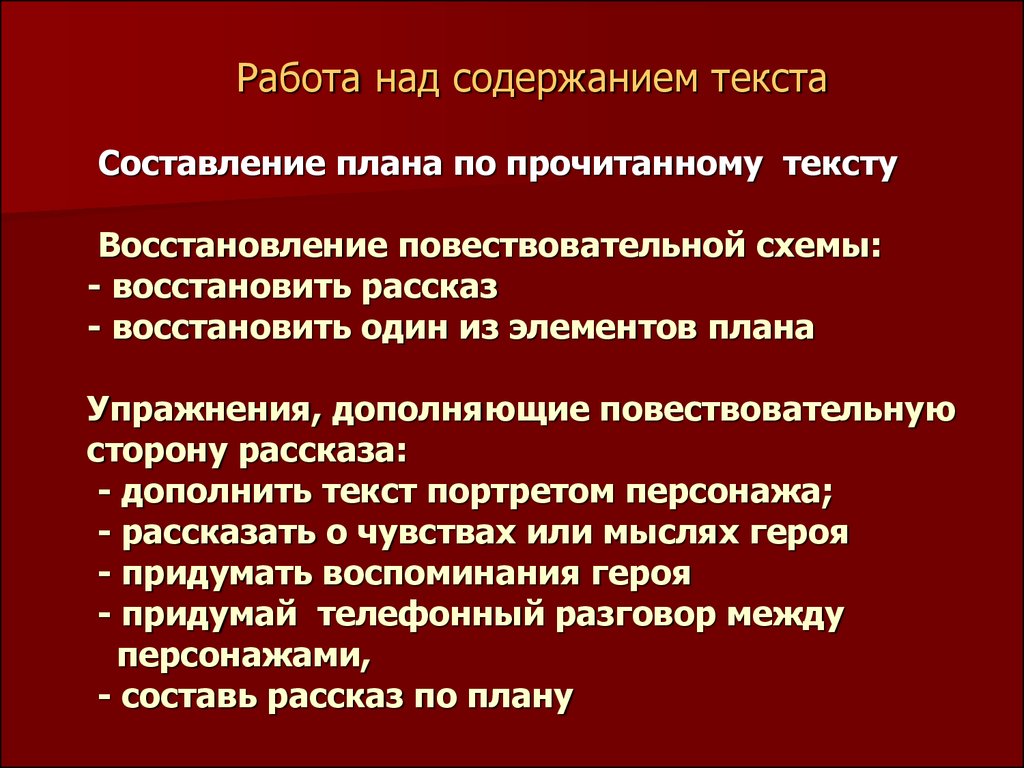 Работа над содержанием текста

Составление плана по прочитанному тексту

Восстановление повествовательной схемы:
- восстановить рассказ
- восстановить один из элементов плана

Упражнения, дополняющие повествовательную сторону рассказа:
- дополнить текст портретом персонажа;
- рассказать о чувствах или мыслях героя
- придумать воспоминания героя
- придумай телефонный разговор между персонажами,
- составь рассказ по плану